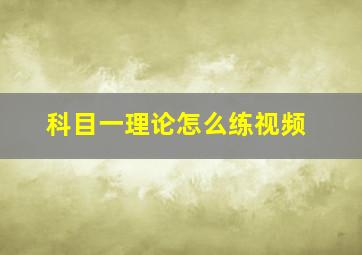 科目一理论怎么练视频